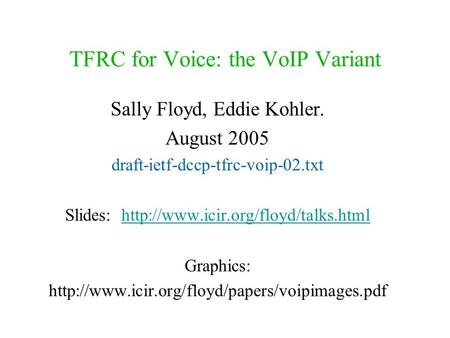 TFRC for Voice: the VoIP Variant

Sally Floyd, Eddie Kohler.
August 2005
draft-ietf-dccp-tfrc-voip-02.txt

Slides: http://www.icir.org/floyd/talks.html

Graphics:
http://www.icir.org/floyd/papers/voipimages.pdf